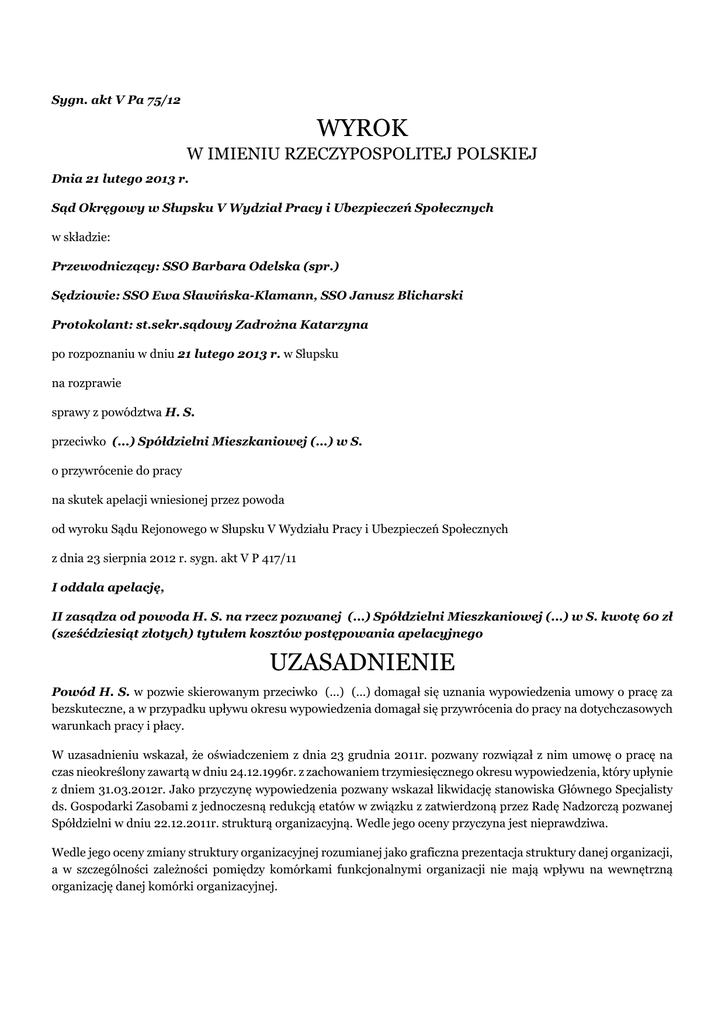 Sygn. akt V Pa 75/12

WYROK

W IMIENIU RZECZYPOSPOLITEJ POLSKIEJ

Dnia 21 lutego 2013 r.

Sąd Okręgowy w Słupsku V Wydział Pracy i Ubezpieczeń Społecznych

w składzie:

Przewodniczący: SSO Barbara Odelska (spr.)

Sędziowie: SSO Ewa Sławińska-Klamann, SSO Janusz Blicharski

Protokolant: st.sekr.sądowy Zadrożna Katarzyna

po rozpoznaniu w dniu 21 lutego 2013 r. w Słupsku

na rozprawie

sprawy z powództwa H. S.

przeciwko (...) Spółdzielni Mieszkaniowej (...) w S.

o przywrócenie do pracy

na skutek apelacji wniesionej przez powoda

od wyroku Sądu Rejonowego w Słupsku V Wydziału Pracy i Ubezpieczeń Społecznych

z dnia 23 sierpnia 2012 r. sygn. akt V P 417/11

I oddala apelację,

II zasądza od powoda H. S. na rzecz pozwanej (...) Spółdzielni Mieszkaniowej (...) w S. kwotę 60 zł (sześćdziesiąt złotych) tytułem kosztów postępowania apelacyjnego

UZASADNIENIE

Powód H. S. w pozwie skierowanym przeciwko (...) (...) domagał się uznania wypowiedzenia umowy o pracę za bezskuteczne, a w przypadku upływu okresu wypowiedzenia domagał się przywrócenia do pracy na dotychczasowych warunkach pracy i płacy.

W uzasadnieniu wskazał, że oświadczeniem z dnia 23 grudnia 2011r. pozwany rozwiązał z nim umowę o pracę na czas nieokreślony zawartą w dniu 24.12.1996r. z zachowaniem trzymiesięcznego okresu wypowiedzenia, który upłynie z dniem 31.03.2012r. Jako przyczynę wypowiedzenia pozwany wskazał likwidację stanowiska Głównego Specjalisty ds. Gospodarki Zasobami z jednoczesną redukcją etatów w związku z zatwierdzoną przez Radę Nadzorczą pozwanej Spółdzielni w dniu 22.12.2011r. strukturą organizacyjną. Wedle jego oceny przyczyna jest nieprawdziwa.

Wedle jego oceny zmiany struktury organizacyjnej rozumianej jako graficzna prezentacja struktury danej organizacji, a w szczególności zależności pomiędzy komórkami funkcjonalnymi organizacji nie mają wpływu na wewnętrzną organizację danej komórki organizacyjnej.